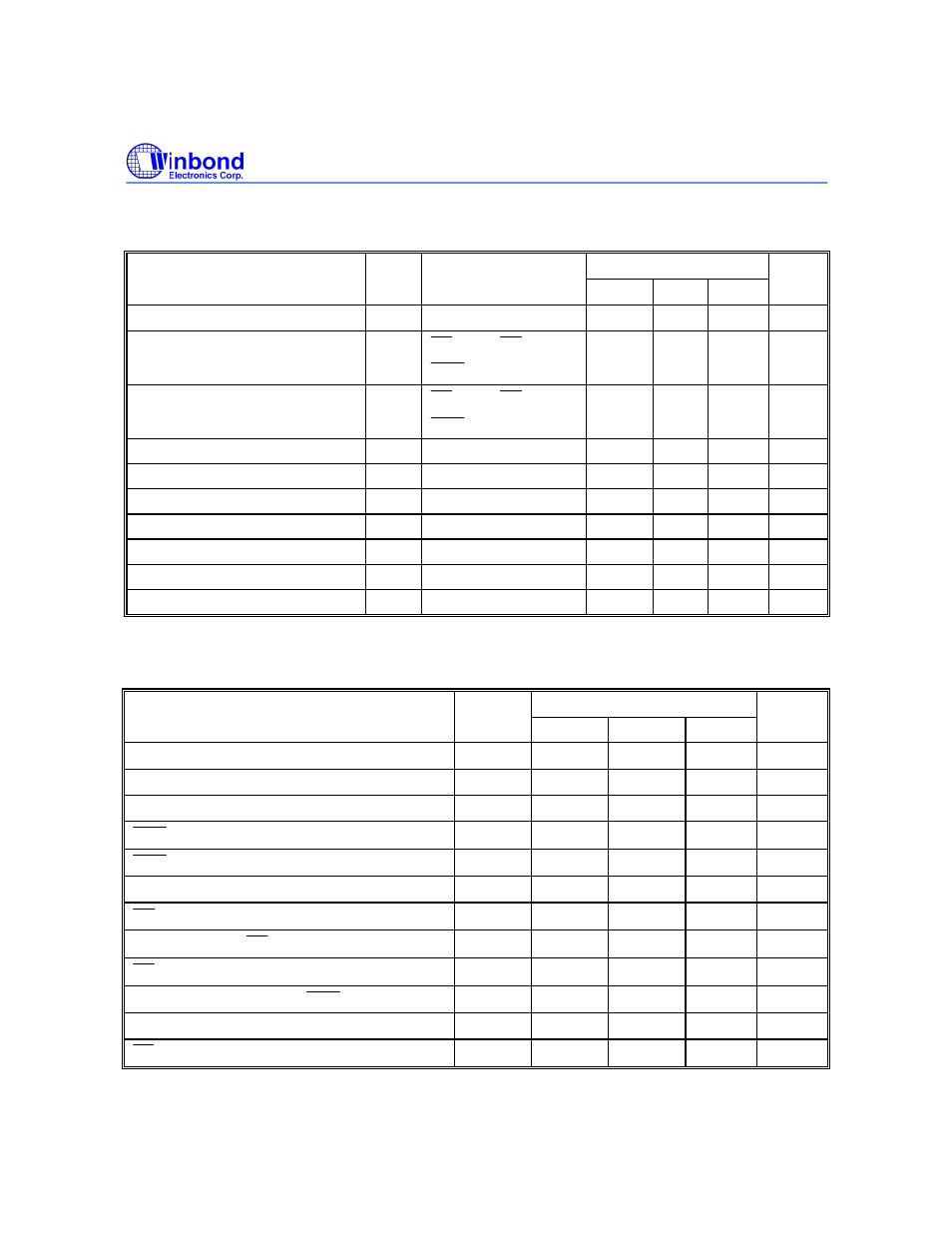 Winbond
Electronics Corp.